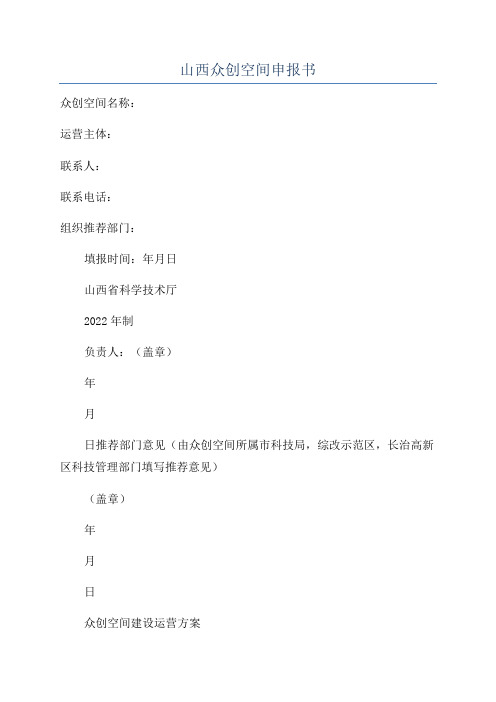 山西众创空间申报书

众创空间名称：

运营主体：

联系人：

联系电话：

组织推荐部门：

填报时间：年月日

山西省科学技术厅

2022年制

负责人：（盖章）

年

月

日推荐部门意见（由众创空间所属市科技局，综改示范区，长治高新区科技管理部门填写推荐意见）

（盖章）

年

月

日

众创空间建设运营方案